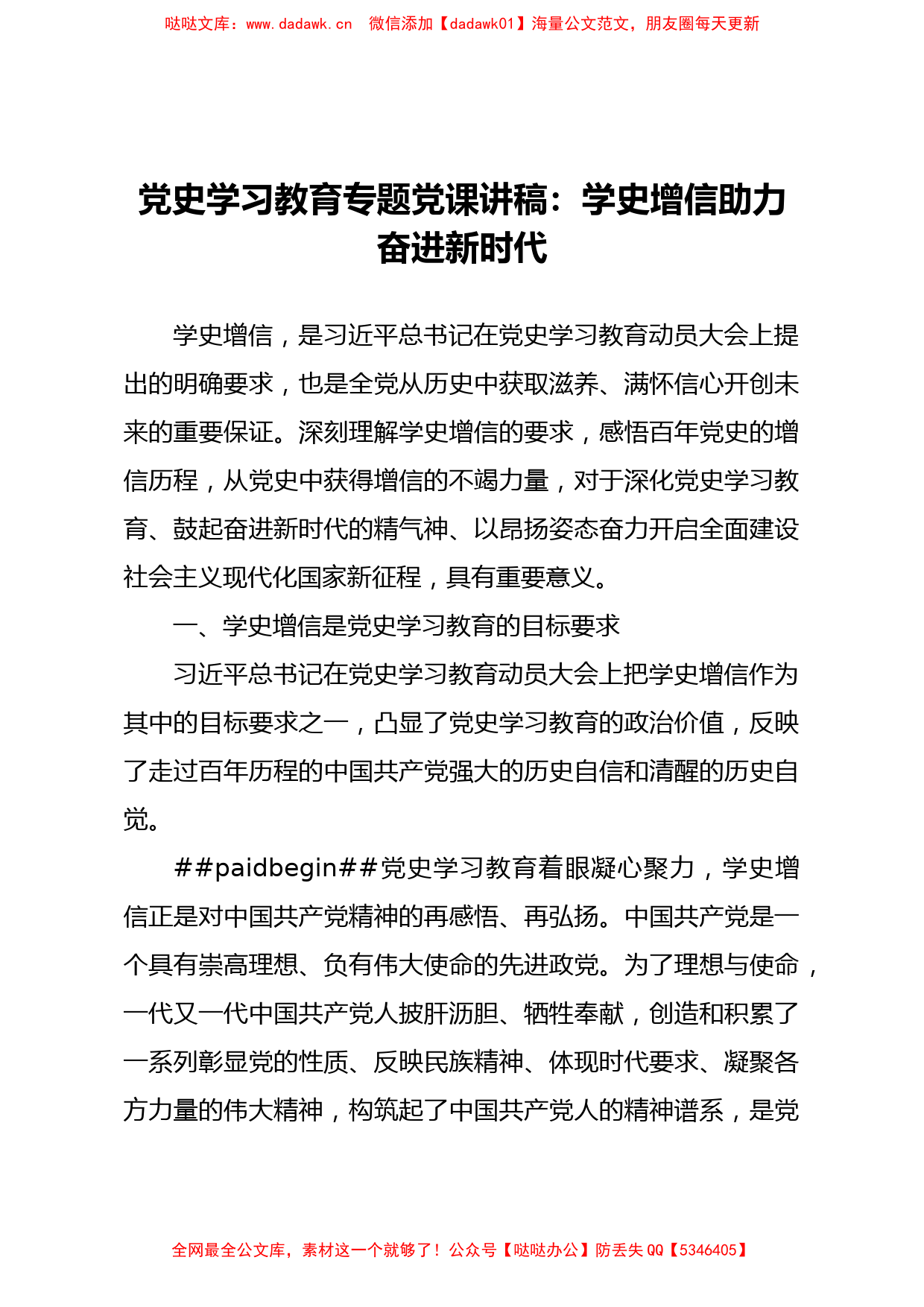 哒哒文库：www.dadawk.cn　微信添加【dadawk01】海量公文范文，朋友圈每天更新

党史学习教育专题党课讲稿：学史增信助力奋进新时代

学史增信，是习近平总书记在党史学习教育动员大会上提出的明确要求，也是全党从历史中获取滋养、满怀信心开创未来的重要保证。深刻理解学史增信的要求，感悟百年党史的增信历程，从党史中获得增信的不竭力量，对于深化党史学习教育、鼓起奋进新时代的精气神、以昂扬姿态奋力开启全面建设社会主义现代化国家新征程，具有重要意义。

一、学史增信是党史学习教育的目标要求

习近平总书记在党史学习教育动员大会上把学史增信作为其中的目标要求之一，凸显了党史学习教育的政治价值，反映了走过百年历程的中国共产党强大的历史自信和清醒的历史自觉。

##paidbegin##党史学习教育着眼凝心聚力，学史增信正是对中国共产党精神的再感悟、再弘扬。中国共产党是一个具有崇高理想、负有伟大使命的先进政党。为了理想与使命，一代又一代中国共产党人披肝沥胆、牺牲奉献，创造和积累了一系列彰显党的性质、反映民族精神、体现时代要求、凝聚各方力量的伟大精神，构筑起了中国共产党人的精神谱系，是党

全网最全公文库，素材这一个就够了！公众号【哒哒办公】防丢失 QQ【5346405】